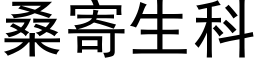 桑寄生科